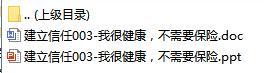 .. (上级目录)
建立信任003-我很健康，不需要保险.doc
建立信任003-我很健康，不需要保险.ppt